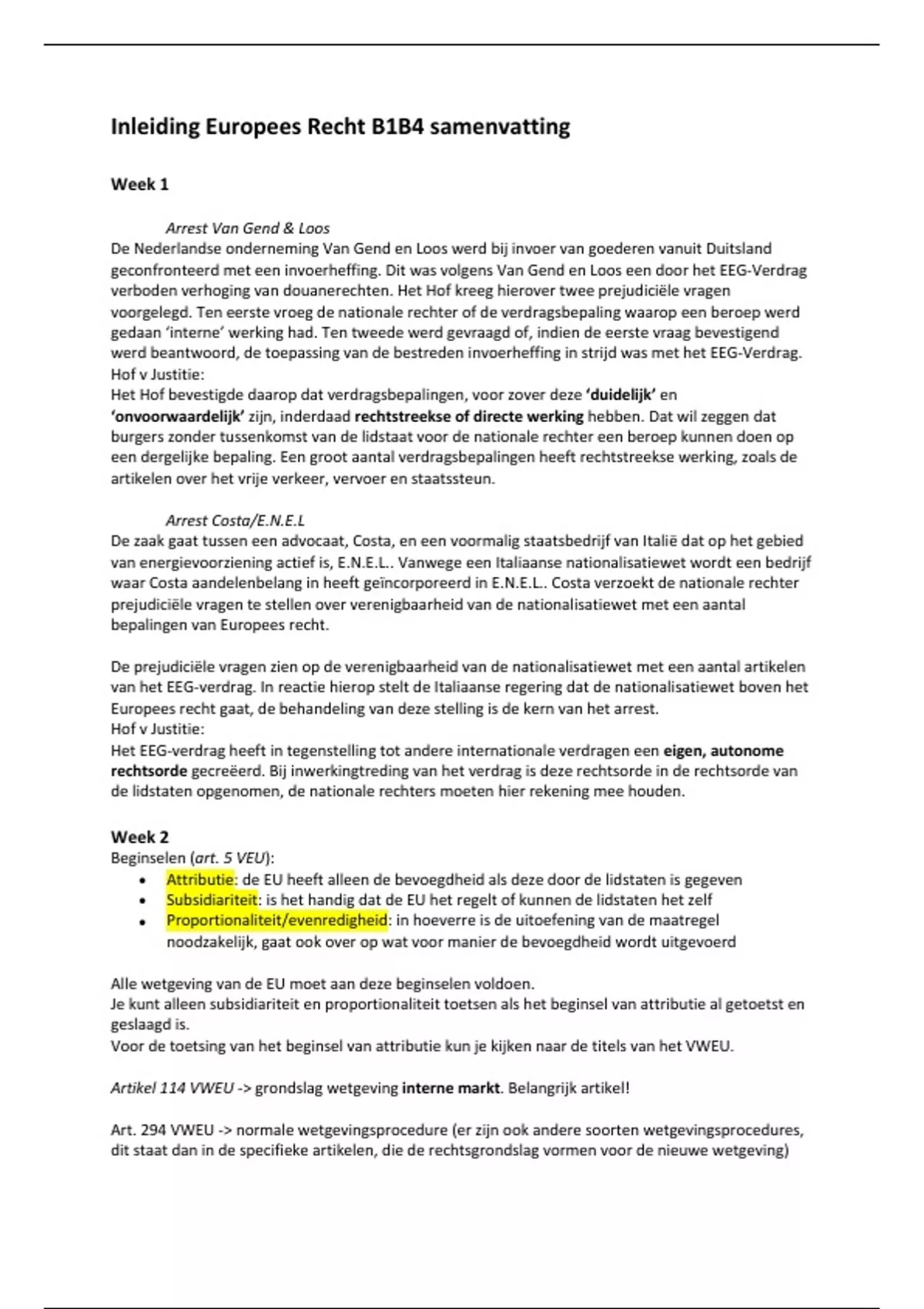 Inleiding Europees Recht B1B4 samenvatting

Week 1

Arrest Van Gend & Loos
De Nederlandse onderneming Van Gend en Loos werd bij invoer van goederen vanuit Duitsland geconfronteerd met een invoerheffing. Dit was volgens Van Gend en Loos een door het EEG-Verdrag verboden verhoging van douanerechten. Het Hof kreeg hierover twee prejudiciële vragen voorgelegd. Ten eerste vroeg de nationale rechter of de verdragsbepaling waarop een beroep werd gedaan 'interne' werking had. Ten tweede werd gevraagd of, indien de eerste vraag bevestigend werd beantwoord, de toepassing van de bestreden invoerheffing in strijd was met het EEG-Verdrag.
Hof v Justitie:
Het Hof bevestigde daarop dat verdragsbepalingen, voor zover deze 'duidelijk' en 'onvoorwaardelijk' zijn, inderdaad rechtstreekse of directe werking hebben. Dat wil zeggen dat burgers zonder tussenkomst van de lidstaat voor de nationale rechter een beroep kunnen doen op een dergelijke bepaling. Een groot aantal verdragsbepalingen heeft rechtstreekse werking, zoals de artikelen over het vrije verkeer, vervoer en staatssteun.

Arrest Costa/E.N.E.L
De zaak gaat tussen een advocaat, Costa, en een voormalig staatsbedrijf van Italië dat op het gebied van energievoorziening actief is, E.N.E.L.. Vanwege een Italiaanse nationalisatiewet wordt een bedrijf waar Costa aandelenbelang in heeft geïncorporeerd in E.N.E.L.. Costa verzoekt de nationale rechter prejudiciële vragen te stellen over verenigbaarheid van de nationalisatiewet met een aantal bepalingen van Europees recht.

De prejudiciële vragen zien op de verenigbaarheid van de nationalisatiewet met een aantal artikelen van het EEG-verdrag. In reactie hierop stelt de Italiaanse regering dat de nationalisatiewet boven het Europees recht gaat, de behandeling van deze stelling is de kern van het arrest.
Hof v Justitie:
Het EEG-verdrag heeft in tegenstelling tot andere internationale verdragen een eigen, autonome rechtsorde gecreëerd. Bij inwerkingtreding van het verdrag is deze rechtsorde in de rechtsorde van de lidstaten opgenomen, de nationale rechters moeten hier rekening mee houden.

Week 2
Beginselen (art. 5 VEU):
• Attributie: de EU heeft alleen de bevoegdheid als deze door de lidstaten is gegeven
• Subsidiariteit: is het handig dat de EU het regelt of kunnen de lidstaten het zelf
• Proportionaliteit/evenredigheid: in hoeverre is de uitoefening van de maatregel noodzakelijk, gaat ook over op wat voor manier de bevoegdheid wordt uitgevoerd

Alle wetgeving van de EU moet aan deze beginselen voldoen.
Je kunt alleen subsidiariteit en proportionaliteit toetsen als het beginsel van attributie al getoetst en geslaagd is.
Voor de toetsing van het beginsel van attributie kun je kijken naar de titels van het VWEU.

Artikel 114 VWEU -> grondslag wetgeving interne markt. Belangrijk artikel!

Art. 294 VWEU -> normale wetgevingsprocedure (er zijn ook andere soorten wetgevingsprocedures, dit staat dan in de specifieke artikelen, die de rechtsgrondslag vormen voor de nieuwe wetgeving)